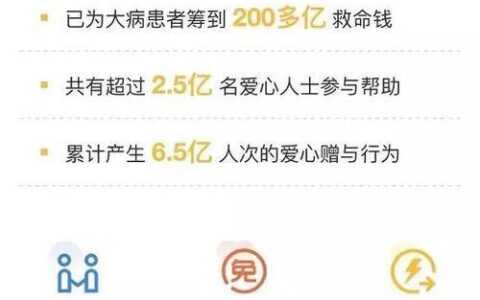 已为大病患者筹到 200多亿 救命钱

共有超过 2.5亿 名爱心人士参与帮助

累计产生 6.5亿 人次的爱心赠与行为

免